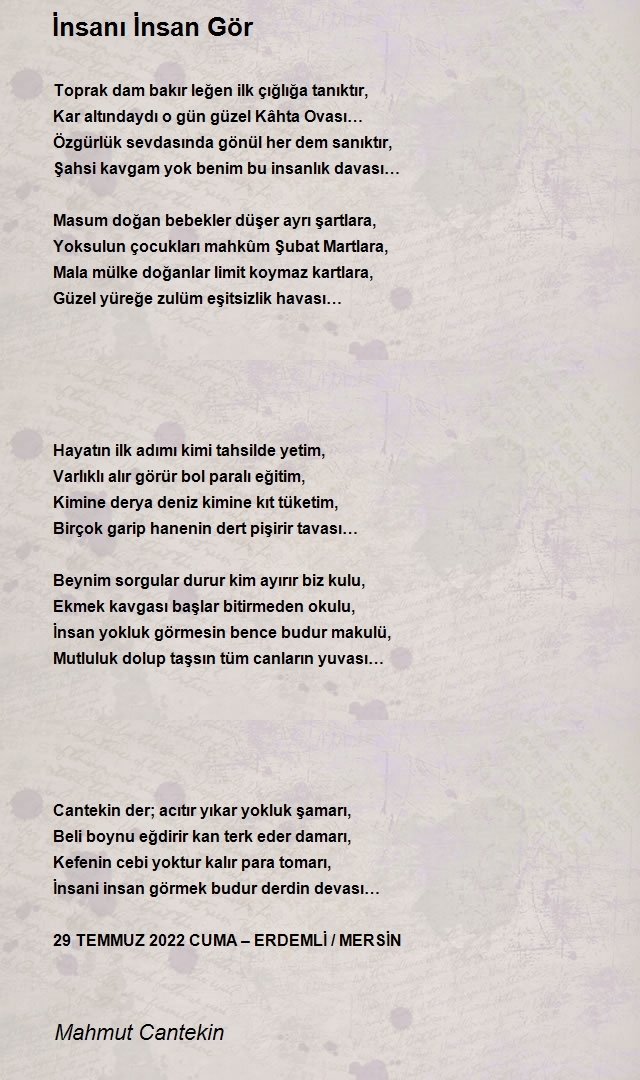 İnsanı İnsan Gör

Toprak dam bakır leğen ilk çığlığa tanıktır,
Kar altındaydı o gün güzel Kâhta Ovası…
Özgürlük sevdasında gönül her dem sanıktır,
Şahsi kavgam yok benim bu insanlık davası…

Masum doğan bebekler düşer ayrı şartlara,
Yoksulun çocukları mahkûm Şubat Martlara,
Mala mülke doğanlar limit koymaz kartlara,
Güzel yüreğe zulüm eşitsizlik havası…

Hayatın ilk adımı kimi tahsilde yetim,
Varlıklı alır görür bol paralı eğitim,
Kimine derya deniz kimine kıt tüketim,
Birçok garip hanenin dert pişirir tavası…

Beynim sorgular durur kim ayırır biz kulu,
Ekmek kavgası başlar bitirmeden okulu,
İnsan yokluk görmesin bence budur makulü,
Mutluluk dolup taşsın tüm canların yuvası…

Cantekin der; acıtır yıkar yokluk şamarı,
Beli boynu eğdirir kan terk eder damarı,
Kefenin cebi yoktur kalır para tomarı,
İnsani insan görmek budur derdin devası…

29 TEMMUZ 2022 CUMA – ERDEMLİ / MERSİN

Mahmut Cantekin